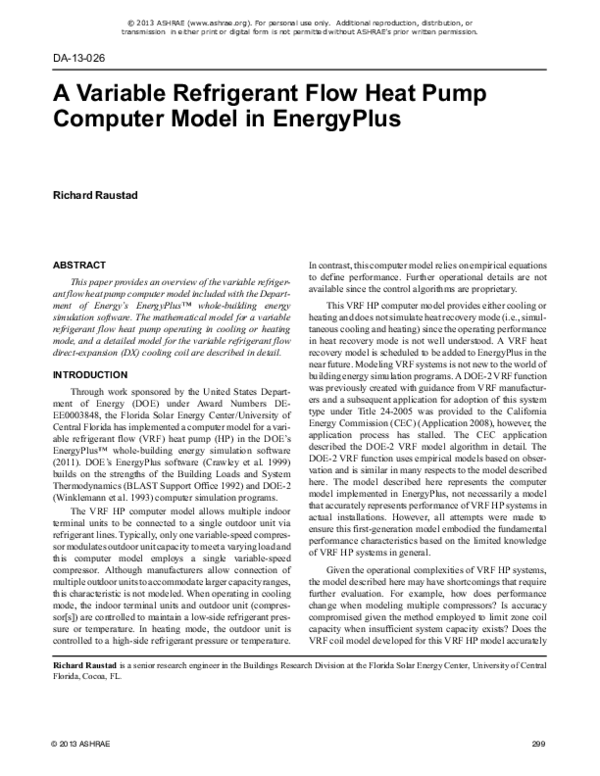 © 2013 ASHRAE (www.ashrae.org). For personal use only. Additional reproduction, distribution, or transmission in either print or digital form is not permitted without ASHRAE's prior written permission.

DA-13-026

A Variable Refrigerant Flow Heat Pump Computer Model in EnergyPlus

Richard Raustad

ABSTRACT

This paper provides an overview of the variable refrigerant flow heat pump computer model included with the Department of Energy's EnergyPlus™ whole-building energy simulation software. The mathematical model for a variable refrigerant flow heat pump operating in cooling or heating mode, and a detailed model for the variable refrigerant flow direct-expansion (DX) cooling coil are described in detail.

INTRODUCTION

Through work sponsored by the United States Department of Energy (DOE) under Award Numbers DE-EE0003848, the Florida Solar Energy Center/University of Central Florida has implemented a computer model for a variable refrigerant flow (VRF) heat pump (HP) in the DOE's EnergyPlus™ whole-building energy simulation software (2011). DOE's EnergyPlus software (Crawley et al. 1999) builds on the strengths of the Building Loads and System Thermodynamics (BLAST Support Office 1992) and DOE-2 (Winklemann et al. 1993) computer simulation programs.

The VRF HP computer model allows multiple indoor terminal units to be connected to a single outdoor unit via refrigerant lines. Typically, only one variable-speed compressor modulates outdoor unit capacity to meet a varying load and this computer model employs a single variable-speed compressor. Although manufacturers allow connection of multiple outdoor units to accommodate larger capacity ranges, this characteristic is not modeled. When operating in cooling mode, the indoor terminal units and outdoor unit (compressor[s]) are controlled to maintain a low-side refrigerant pressure or temperature. In heating mode, the outdoor unit is controlled to a high-side refrigerant pressure or temperature. In contrast, this computer model relies on empirical equations to define performance. Further operational details are not available since the control algorithms are proprietary.

This VRF HP computer model provides either cooling or heating and does not simulate heat recovery mode (i.e., simultaneous cooling and heating) since the operating performance in heat recovery mode is not well understood. A VRF heat recovery model is scheduled to be added to EnergyPlus in the near future. Modeling VRF systems is not new to the world of building energy simulation programs. A DOE-2 VRF function was previously created with guidance from VRF manufacturers and a subsequent application for adoption of this system type under Title 24-2005 was provided to the California Energy Commission (CEC) (Application 2008), however, the application process has stalled. The CEC application described the DOE-2 VRF model algorithm in detail. The DOE-2 VRF function uses empirical models based on observation and is similar in many respects to the model described here. The model described here represents the computer model implemented in EnergyPlus, not necessarily a model that accurately represents performance of VRF HP systems in actual installations. However, all attempts were made to ensure this first-generation model embodied the fundamental performance characteristics based on the limited knowledge of VRF HP systems in general.

Given the operational complexities of VRF HP systems, the model described here may have shortcomings that require further evaluation. For example, how does performance change when modeling multiple compressors? Is accuracy compromised given the method employed to limit zone coil capacity when insufficient system capacity exists? Does the VRF coil model developed for this VRF HP model accurately

Richard Raustad is a senior research engineer in the Buildings Research Division at the Florida Solar Energy Center, University of Central Florida, Cocoa, FL.

© 2013 ASHRAE

299